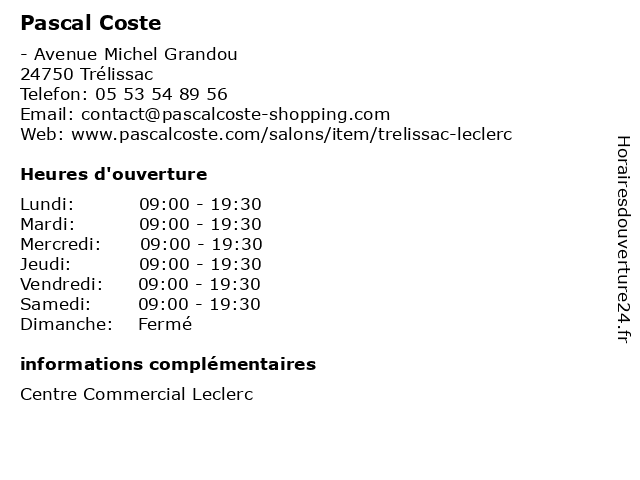 Pascal Coste

- Avenue Michel Grandou
24750 Trélissac
Telefon: 05 53 54 89 56
Email: contact@pascalcoste-shopping.com
Web: www.pascalcoste.com/salons/item/trelissac-leclerc

Heures d'ouverture

Lundi: 09:00 - 19:30
Mardi: 09:00 - 19:30
Mercredi: 09:00 - 19:30
Jeudi: 09:00 - 19:30
Vendredi: 09:00 - 19:30
Samedi: 09:00 - 19:30
Dimanche: Fermé

informations complémentaires

Centre Commercial Leclerc

Horairesdouverture24.fr